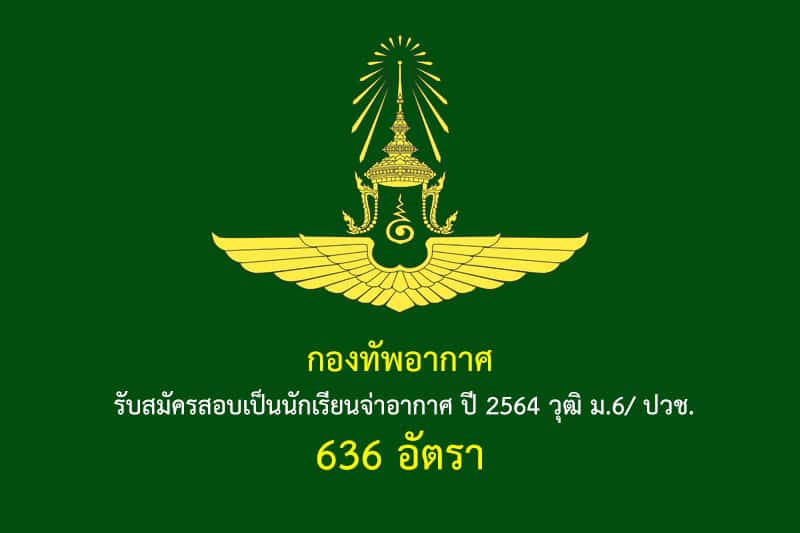 กองทัพอากาศ
รับสมัครสอบเป็นนักเรียนจ่าอากาศ ปี 2564 วุฒิ ม.6/ ปวช.
636 อัตรา